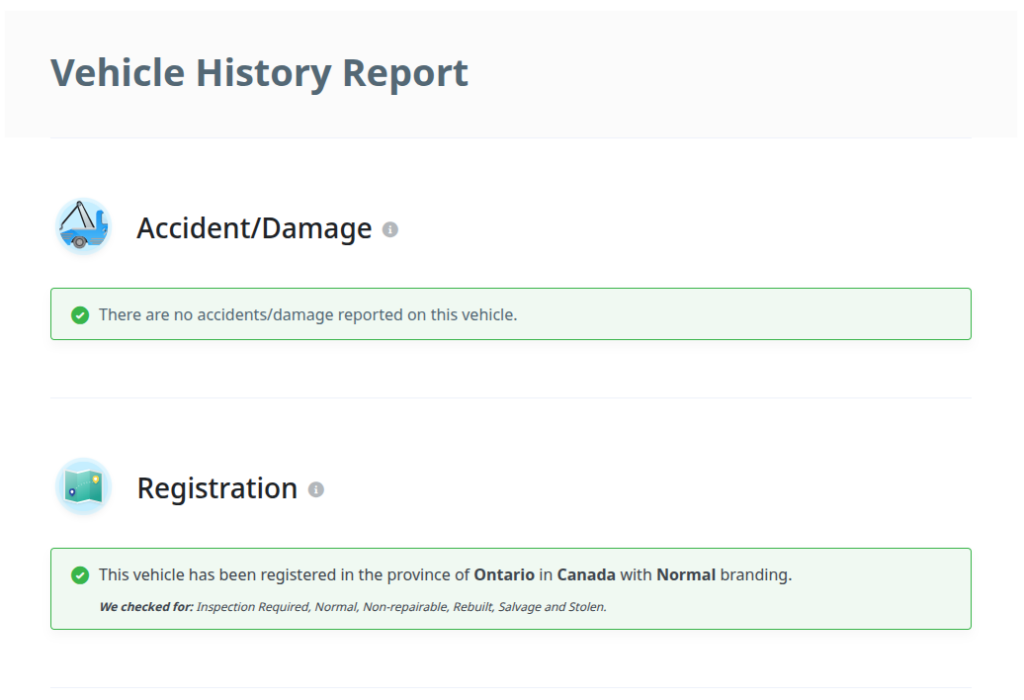 Vehicle History Report

Accident/Damage

There are no accidents/damage reported on this vehicle.

Registration

This vehicle has been registered in the province of Ontario in Canada with Normal branding.

We checked for: Inspection Required, Normal, Non-repairable, Rebuilt, Salvage and Stolen.